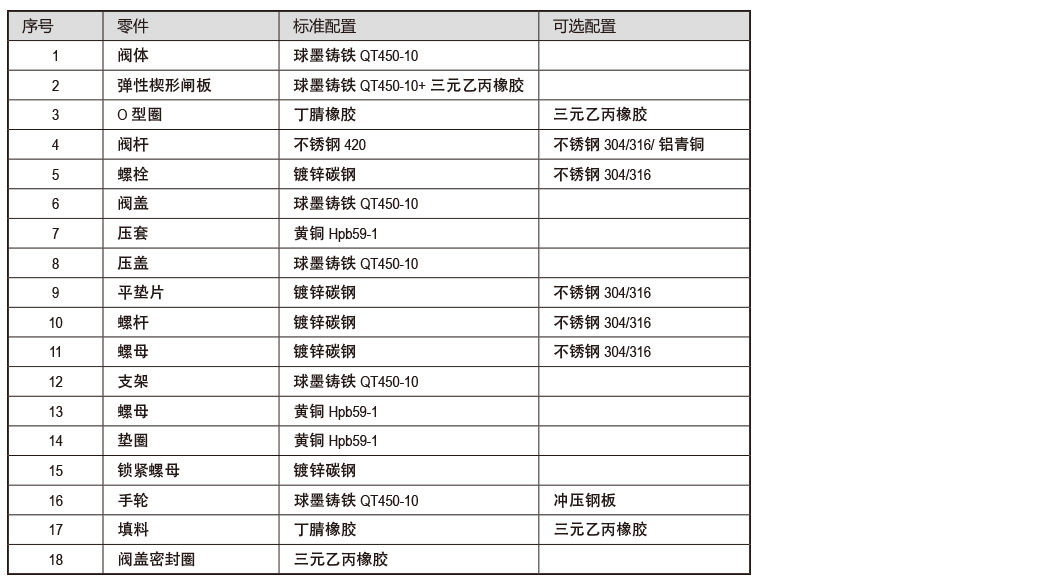 | 序号 | 零件 | 标准配置 | 可选配置 |
|---|---|---|---|
| 1 | 阀体 | 球墨铸铁 QT450-10 | |
| 2 | 弹性楔形闸板 | 球墨铸铁 QT450-10+ 三元乙丙橡胶 | |
| 3 | O 型圈 | 丁腈橡胶 | 三元乙丙橡胶 |
| 4 | 阀杆 | 不锈钢 420 | 不锈钢 304/316/ 铝青铜 |
| 5 | 螺栓 | 镀锌碳钢 | 不锈钢 304/316 |
| 6 | 阀盖 | 球墨铸铁 QT450-10 | |
| 7 | 压套 | 黄铜 Hpb59-1 | |
| 8 | 压盖 | 球墨铸铁 QT450-10 | |
| 9 | 平垫片 | 镀锌碳钢 | 不锈钢 304/316 |
| 10 | 螺杆 | 镀锌碳钢 | 不锈钢 304/316 |
| 11 | 螺母 | 镀锌碳钢 | 不锈钢 304/316 |
| 12 | 支架 | 球墨铸铁 QT450-10 | |
| 13 | 螺母 | 黄铜 Hpb59-1 | |
| 14 | 垫圈 | 黄铜 Hpb59-1 | |
| 15 | 锁紧螺母 | 镀锌碳钢 | |
| 16 | 手轮 | 球墨铸铁 QT450-10 | 冲压钢板 |
| 17 | 填料 | 丁腈橡胶 | 三元乙丙橡胶 |
| 18 | 阀盖密封圈 | 三元乙丙橡胶 | |